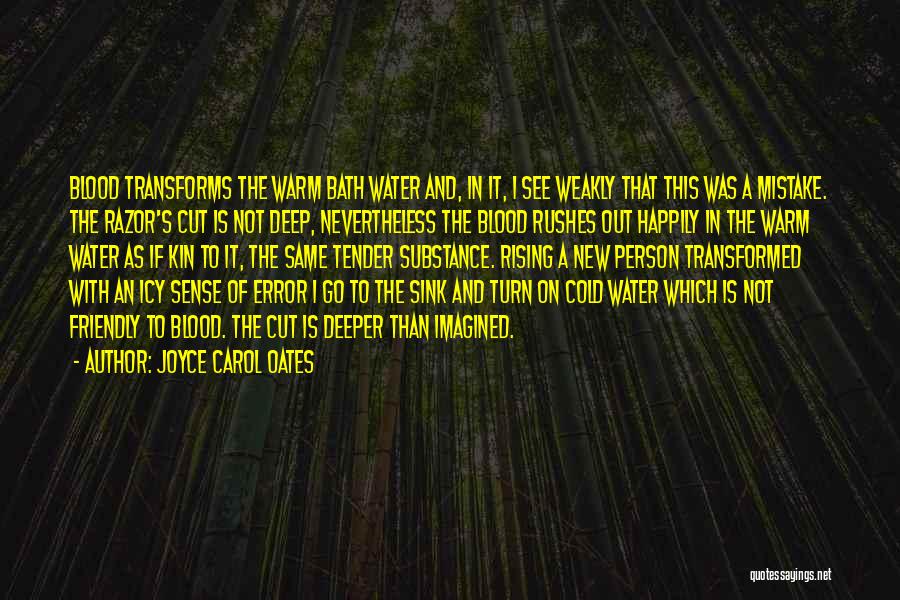 BLOOD TRANSFORMS THE WARM BATH WATER AND, IN IT, I SEE WEAKLY THAT THIS WAS A MISTAKE. THE RAZOR'S CUT IS NOT DEEP, NEVERTHELESS THE BLOOD RUSHES OUT HAPPILY IN THE WARM WATER AS IF KIN TO IT, THE SAME TENDER SUBSTANCE. RISING A NEW PERSON TRANSFORMED WITH AN ICY SENSE OF ERROR I GO TO THE SINK AND TURN ON COLD WATER WHICH IS NOT FRIENDLY TO BLOOD. THE CUT IS DEEPER THAN IMAGINED.

- AUTHOR: JOYCE CAROL OATES

quotessayings.net